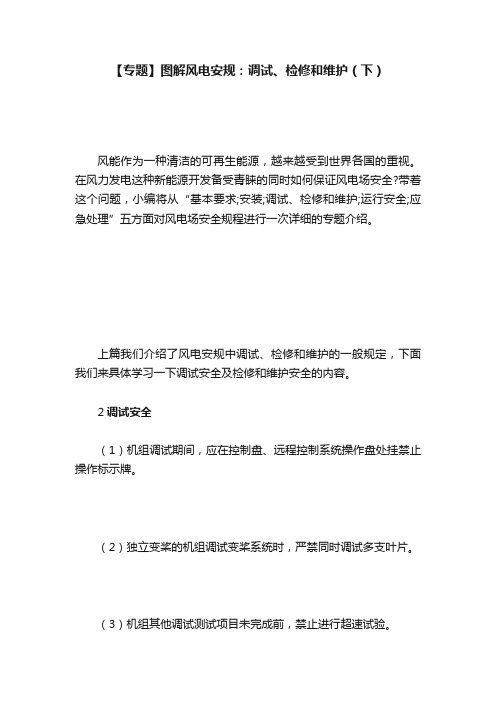 【专题】图解风电安规：调试、检修和维护（下）

风能作为一种清洁的可再生能源，越来越受到世界各国的重视。在风力发电这种新能源开发备受青睐的同时如何保证风电场安全?带着这个问题，小编将从“基本要求;安装;调试、检修和维护;运行安全;应急处理”五方面对风电场安全规程进行一次详细的专题介绍。

上篇我们介绍了风电安规中调试、检修和维护的一般规定，下面我们来具体学习一下调试安全及检修和维护安全的内容。

2 调试安全

（1）机组调试期间，应在控制盘、远程控制系统操作盘处挂禁止操作标示牌。

（2）独立变桨的机组调试变桨系统时，严禁同时调试多支叶片。

（3）机组其他调试测试项目未完成前，禁止进行超速试验。